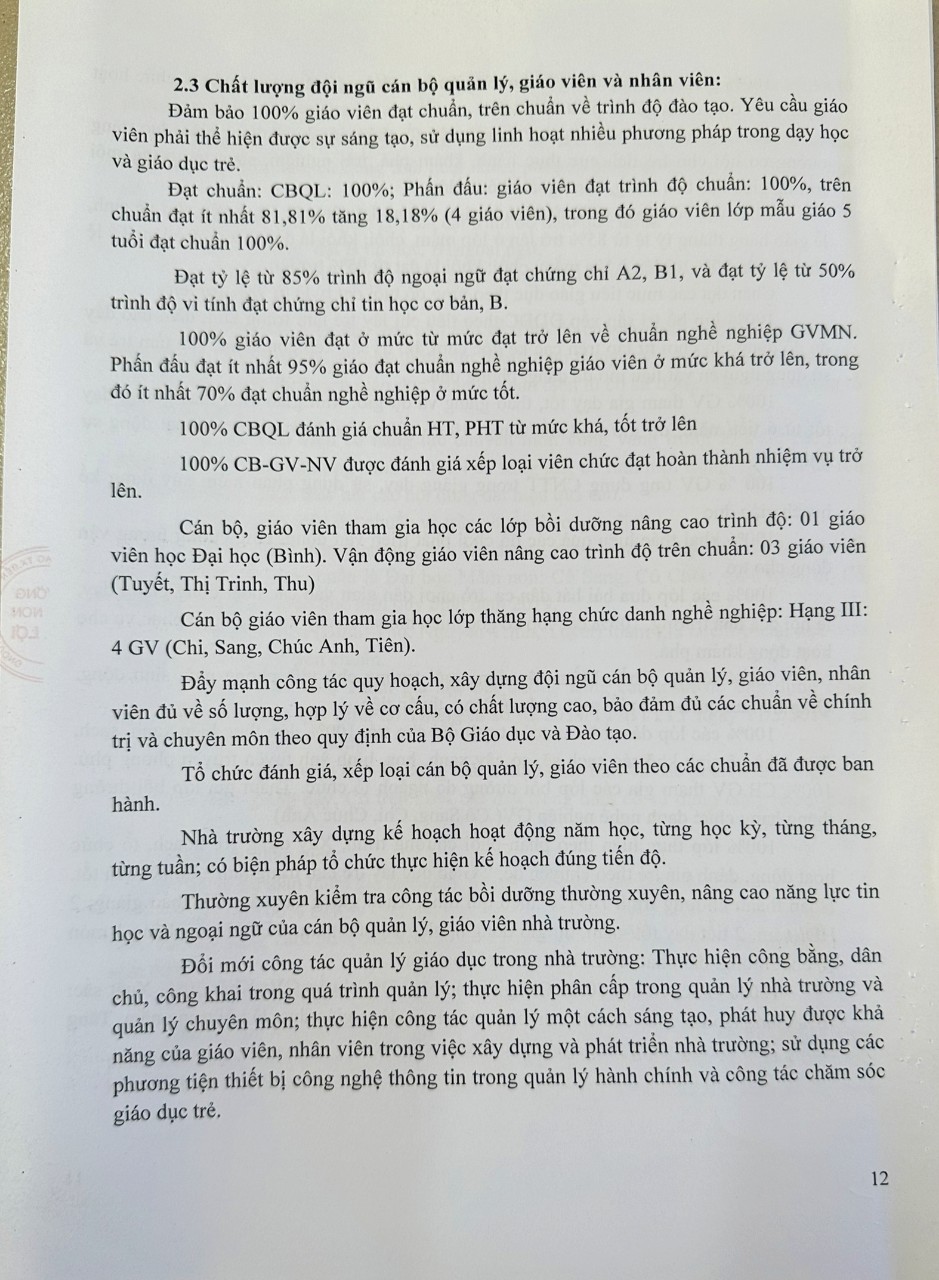 2.3 Chất lượng đội ngũ cán bộ quản lý, giáo viên và nhân viên:

Đảm bảo 100% giáo viên đạt chuẩn, trên chuẩn về trình độ đào tạo. Yêu cầu giáo viên phải thể hiện được sự sáng tạo, sử dụng linh hoạt nhiều phương pháp trong dạy học và giáo dục trẻ.

Đạt chuẩn: CBQL: 100%; Phấn đấu: giáo viên đạt trình độ chuẩn: 100%, trên chuẩn đạt ít nhất 81,81% tăng 18,18% (4 giáo viên), trong đó giáo viên lớp mẫu giáo 5 tuổi đạt chuẩn 100%.

Đạt tỷ lệ từ 85% trình độ ngoại ngữ đạt chứng chỉ A2, B1, và đạt tỷ lệ từ 50% trình độ vi tính đạt chứng chỉ tin học cơ bản, B.

100% giáo viên đạt ở mức từ mức đạt trở lên về chuẩn nghề nghiệp GVMN. Phấn đấu đạt ít nhất 95% giáo đạt chuẩn nghề nghiệp giáo viên ở mức khá trở lên, trong đó ít nhất 70% đạt chuẩn nghề nghiệp ở mức tốt.

100% CBQL đánh giá chuẩn HT, PHT từ mức khá, tốt trở lên

100% CB-GV-NV được đánh giá xếp loại viên chức đạt hoàn thành nhiệm vụ trở lên.

Cán bộ, giáo viên tham gia học các lớp bồi dưỡng nâng cao trình độ: 01 giáo viên học Đại học (Bình). Vận động giáo viên nâng cao trình độ trên chuẩn: 03 giáo viên (Tuyết, Thị Trinh, Thu)

Cán bộ giáo viên tham gia học lớp thăng hạng chức danh nghề nghiệp: Hạng III: 4 GV (Chi, Sang, Chúc Anh, Tiên).

Đẩy mạnh công tác quy hoạch, xây dựng đội ngũ cán bộ quản lý, giáo viên, nhân viên đủ về số lượng, hợp lý về cơ cấu, có chất lượng cao, bảo đảm đủ các chuẩn về chính trị và chuyên môn theo quy định của Bộ Giáo dục và Đào tạo.

Tổ chức đánh giá, xếp loại cán bộ quản lý, giáo viên theo các chuẩn đã được ban hành.

Nhà trường xây dựng kế hoạch hoạt động năm học, từng học kỳ, từng tháng, từng tuần; có biện pháp tổ chức thực hiện kế hoạch đúng tiến độ.

Thường xuyên kiểm tra công tác bồi dưỡng thường xuyên, nâng cao năng lực tin học và ngoại ngữ của cán bộ quản lý, giáo viên nhà trường.

Đổi mới công tác quản lý giáo dục trong nhà trường: Thực hiện công bằng, dân chủ, công khai trong quá trình quản lý; thực hiện phân cấp trong quản lý nhà trường và quản lý chuyên môn; thực hiện công tác quản lý một cách sáng tạo, phát huy được khả năng của giáo viên, nhân viên trong việc xây dựng và phát triển nhà trường; sử dụng các phương tiện thiết bị công nghệ thông tin trong quản lý hành chính và công tác chăm sóc giáo dục trẻ.

12